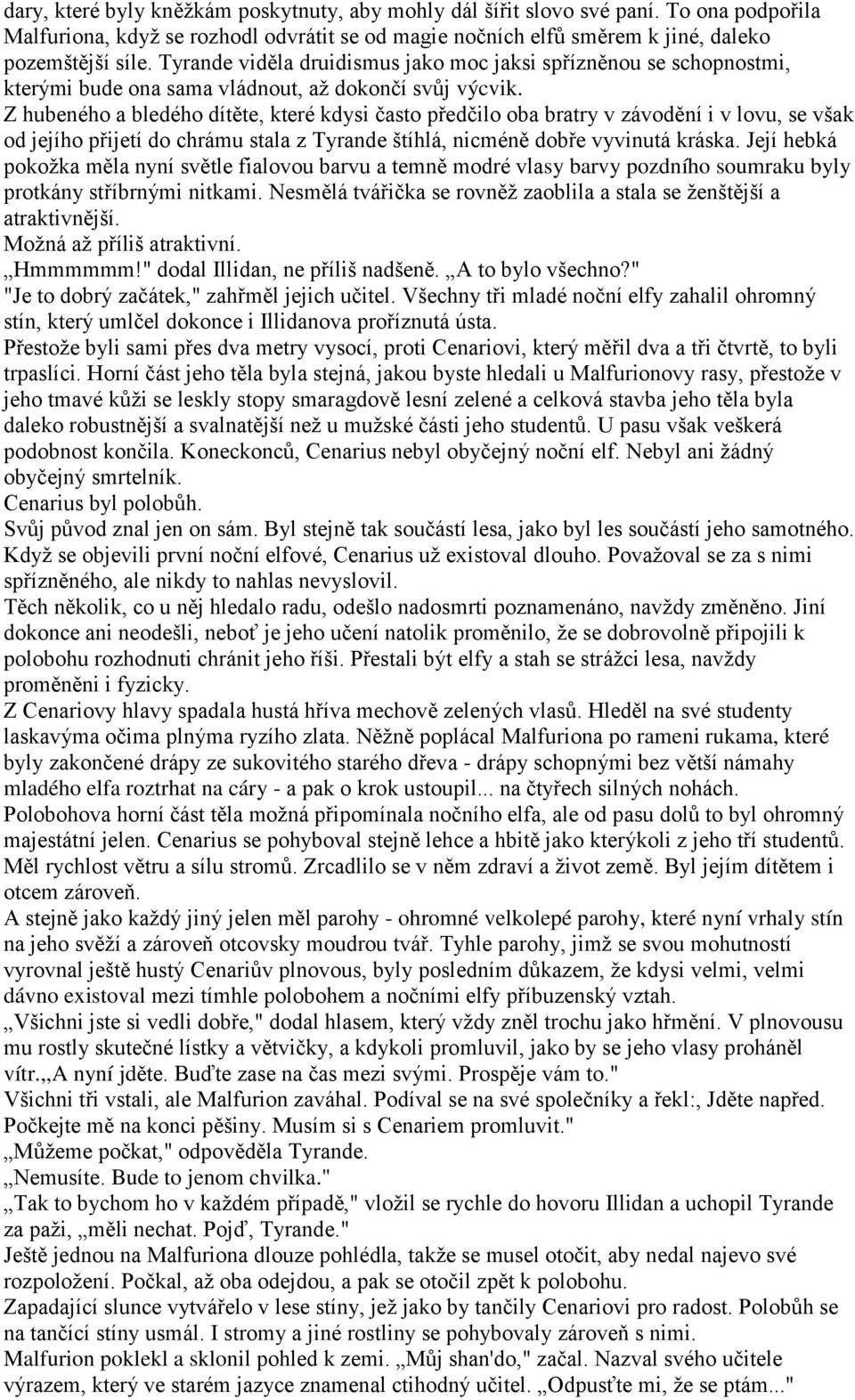 dary, které byly kněžkám poskytnuty, aby mohly dál šířit slovo své paní. To ona podpořila Malfuriona, když se rozhodl odvrátit se od magie nočních elfů směrem k jiné, daleko pozemštější síle. Tyrande viděla druidismus jako moc jaksi spřízněnou se schopnostmi, kterými bude ona sama vládnout, až dokončí svůj výcvik.
Z hubeného a bledého dítěte, které kdysi často předčilo oba bratry v závodění i v lovu, se však od jejího přijetí do chrámu stala z Tyrande štíhlá, nicméně dobře vyvinutá kráska. Její hebká pokožka měla nyní světle fialovou barvu a temně modré vlasy barvy pozdního soumraku byly protkány stříbrnými nitkami. Nesmělá tvářička se rovněž zaoblila a stala se ženštější a atraktivnější.
Možná až příliš atraktivní.
„Hmmmmmm!" dodal Illidan, ne příliš nadšeně. „A to bylo všechno?"
"Je to dobrý začátek," zahřměl jejich učitel. Všechny tři mladé noční elfy zahalil ohromný stín, který umlčel dokonce i Illidanova proříznutá ústa.
Přestože byli sami přes dva metry vysocí, proti Cenariovi, který měřil dva a tři čtvrtě, to byli trpaslíci. Horní část jeho těla byla stejná, jakou byste hledali u Malfurionovy rasy, přestože v jeho tmavé kůži se leskly stopy smaragdově lesní zelené a celková stavba jeho těla byla daleko robustnější a svalnatější než u mužské části jeho studentů. U pasu však veškerá podobnost končila. Koneckonců, Cenarius nebyl obyčejný noční elf. Nebyl ani žádný obyčejný smrtelník.
Cenarius byl polobůh.
Svůj původ znal jen on sám. Byl stejně tak součástí lesa, jako byl les součástí jeho samotného. Když se objevili první noční elfové, Cenarius už existoval dlouho. Považoval se za s nimi spřízněného, ale nikdy to nahlas nevyslovil.
Těch několik, co u něj hledalo radu, odešlo nadosmrti poznamenáno, navždy změněno. Jiní dokonce ani neodešli, neboť je jeho učení natolik proměnilo, že se dobrovolně připojili k polobohu rozhodnuti chránit jeho říši. Přestali být elfy a stah se strážci lesa, navždy proměněni i fyzicky.
Z Cenariovy hlavy spadala hustá hříva mechově zelených vlasů. Hleděl na své studenty laskavýma očima plnýma ryzího zlata. Něžně poplácal Malfuriona po rameni rukama, které byly zakončené drápy ze sukovitého starého dřeva - drápy schopnými bez větší námahy mladého elfa roztrhat na cáry - a pak o krok ustoupil... na čtyřech silných nohách.
Polobohova horní část těla možná připomínala nočního elfa, ale od pasu dolů to byl ohromný majestátní jelen. Cenarius se pohyboval stejně lehce a hbitě jako kterýkoli z jeho tří studentů. Měl rychlost větru a sílu stromů. Zrcadlilo se v něm zdraví a život země. Byl jejím dítětem i otcem zároveň.
A stejně jako každý jiný jelen měl parohy - ohromné velkolepé parohy, které nyní vrhaly stín na jeho svěží a zároveň otcovsky moudrou tvář. Tyhle parohy, jimž se svou mohutností vyrovnal ještě hustý Cenariův plnovous, byly posledním důkazem, že kdysi velmi, velmi dávno existoval mezi tímhle polobohem a nočními elfy příbuzenský vztah.
„Všichni jste si vedli dobře," dodal hlasem, který vždy zněl trochu jako hřmění. V plnovousu mu rostly skutečné lístky a větvičky, a kdykoli promluvil, jako by se jeho vlasy proháněl vítr.„A nyní jděte. Buďte zase na čas mezi svými. Prospěje vám to."
Všichni tři vstali, ale Malfurion zaváhal. Podíval se na své společníky a řekl:, Jděte napřed. Počkejte mě na konci pěšiny. Musím si s Cenariem promluvit."
„Můžeme počkat," odpověděla Tyrande.
„Nemusíte. Bude to jenom chvilka."
„Tak to bychom ho v každém případě," vložil se rychle do hovoru Illidan a uchopil Tyrande za paži, „měli nechat. Pojď, Tyrande."
Ještě jednou na Malfuriona dlouze pohlédla, takže se musel otočit, aby nedal najevo své rozpoložení. Počkal, až oba odejdou, a pak se otočil zpět k polobohu.
Zapadající slunce vytvářelo v lese stíny, jež jako by tančily Cenariovi pro radost. Polobůh se na tančící stíny usmál. I stromy a jiné rostliny se pohybovaly zároveň s nimi.
Malfurion poklekl a sklonil pohled k zemi. „Můj shan'do," začal. Nazval svého učitele výrazem, který ve starém jazyce znamenal ctihodný učitel. „Odpusťte mi, že se ptám..."